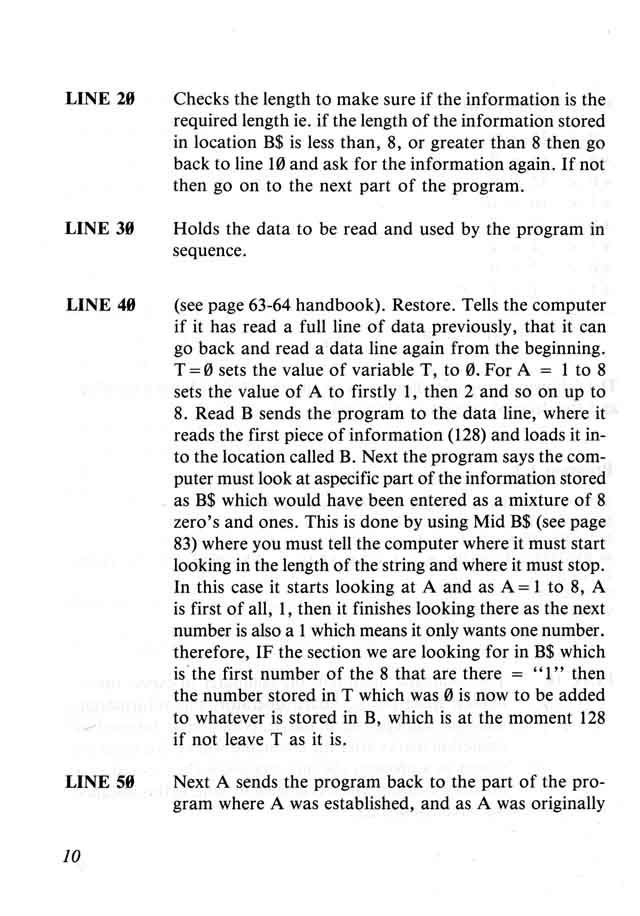 LINE 2Ø Checks the length to make sure if the information is the required length ie. if the length of the information stored in location B$ is less than, 8, or greater than 8 then go back to line 1Ø and ask for the information again. If not then go on to the next part of the program.

LINE 3Ø Holds the data to be read and used by the program in sequence.

LINE 4Ø (see page 63-64 handbook). Restore. Tells the computer if it has read a full line of data previously, that it can go back and read a data line again from the beginning. T=Ø sets the value of variable T, to Ø. For A = 1 to 8 sets the value of A to firstly 1, then 2 and so on up to 8. Read B sends the program to the data line, where it reads the first piece of information (128) and loads it into the location called B. Next the program says the computer must look at aspecific part of the information stored as B$ which would have been entered as a mixture of 8 zero's and ones. This is done by using Mid B$ (see page 83) where you must tell the computer where it must start looking in the length of the string and where it must stop. In this case it starts looking at A and as A=1 to 8, A is first of all, 1, then it finishes looking there as the next number is also a 1 which means it only wants one number. therefore, IF the section we are looking for in B$ which is the first number of the 8 that are there = "1" then the number stored in T which was Ø is now to be added to whatever is stored in B, which is at the moment 128 if not leave T as it is.

LINE 5Ø Next A sends the program back to the part of the program where A was established, and as A was originally

10